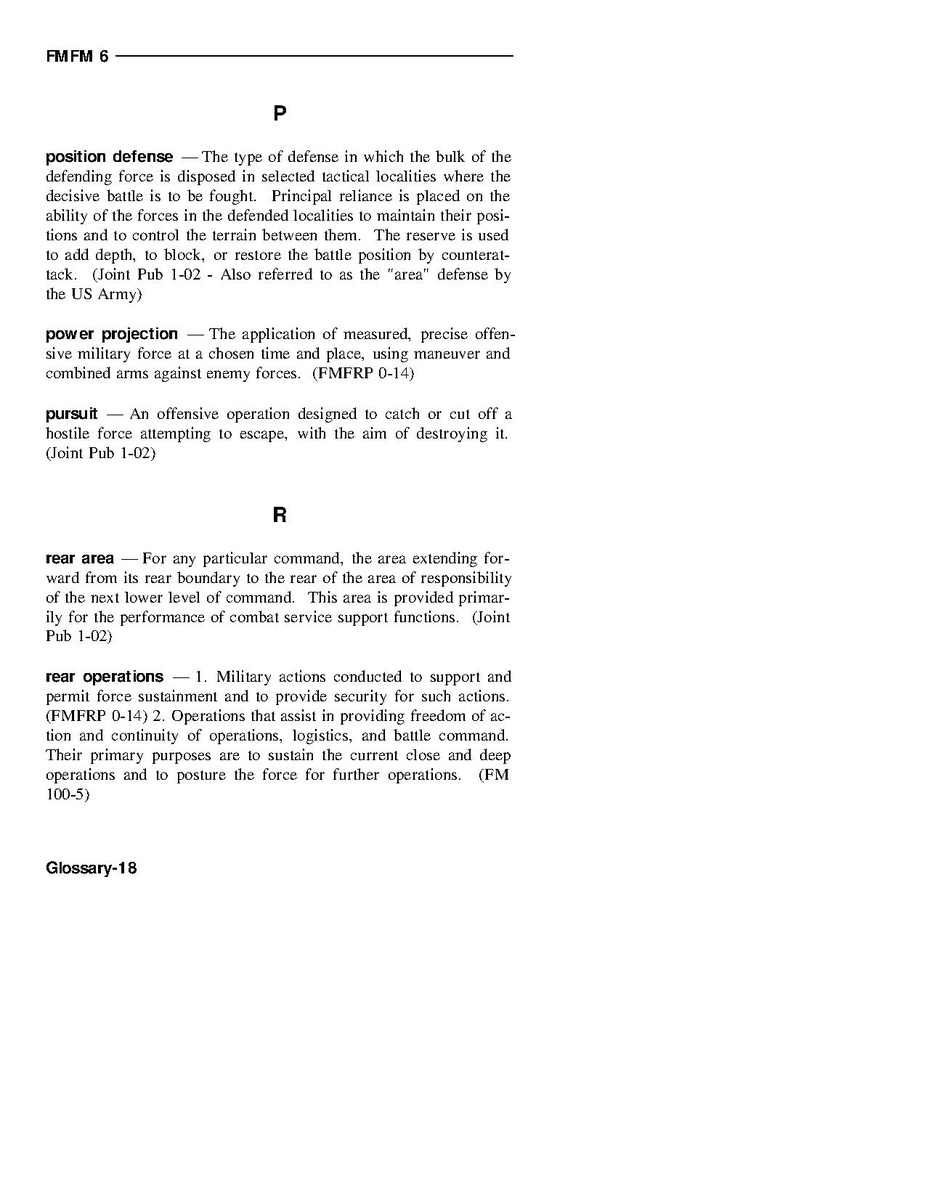 FMFM 6

P

position defense — The type of defense in which the bulk of the defending force is disposed in selected tactical localities where the decisive battle is to be fought. Principal reliance is placed on the ability of the forces in the defended localities to maintain their positions and to control the terrain between them. The reserve is used to add depth, to block, or restore the battle position by counterattack. (Joint Pub 1-02 - Also referred to as the "area" defense by the US Army)

power projection — The application of measured, precise offensive military force at a chosen time and place, using maneuver and combined arms against enemy forces. (FMFRP 0-14)

pursuit — An offensive operation designed to catch or cut off a hostile force attempting to escape, with the aim of destroying it. (Joint Pub 1-02)

R

rear area — For any particular command, the area extending forward from its rear boundary to the rear of the area of responsibility of the next lower level of command. This area is provided primarily for the performance of combat service support functions. (Joint Pub 1-02)

rear operations — 1. Military actions conducted to support and permit force sustainment and to provide security for such actions. (FMFRP 0-14) 2. Operations that assist in providing freedom of action and continuity of operations, logistics, and battle command. Their primary purposes are to sustain the current close and deep operations and to posture the force for further operations. (FM 100-5)

Glossary-18